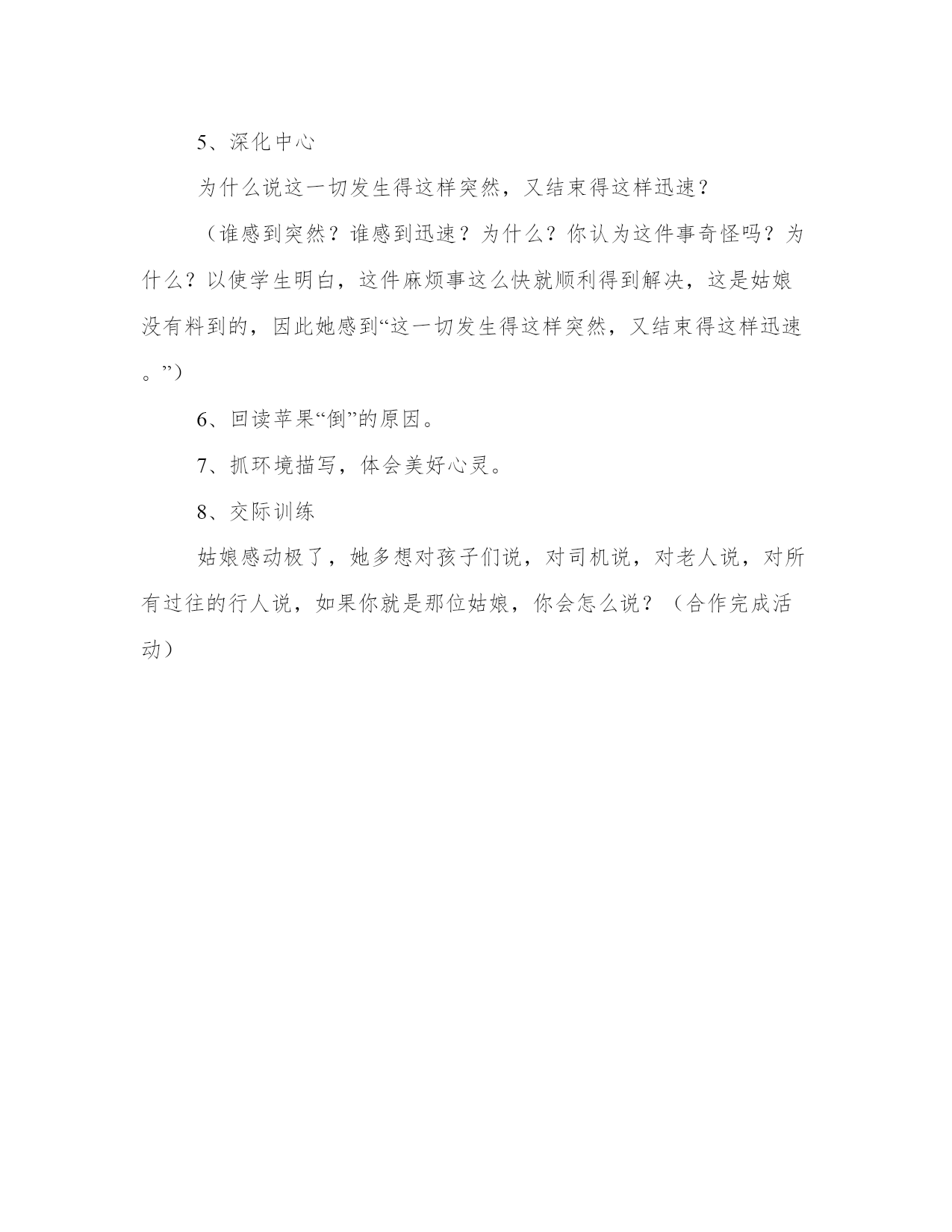 5、深化中心

为什么说这一切发生得这样突然，又结束得这样迅速？

（谁感到突然？谁感到迅速？为什么？你认为这件事奇怪吗？为什么？以使学生明白，这件麻烦事这么快就顺利得到解决，这是姑娘没有料到的，因此她感到“这一切发生得这样突然，又结束得这样迅速。”）

6、回读苹果“倒”的原因。

7、抓环境描写，体会美好心灵。

8、交际训练

姑娘感动极了，她多想对孩子们说，对司机说，对老人说，对所有过往的行人说，如果你就是那位姑娘，你会怎么说？（合作完成活动）